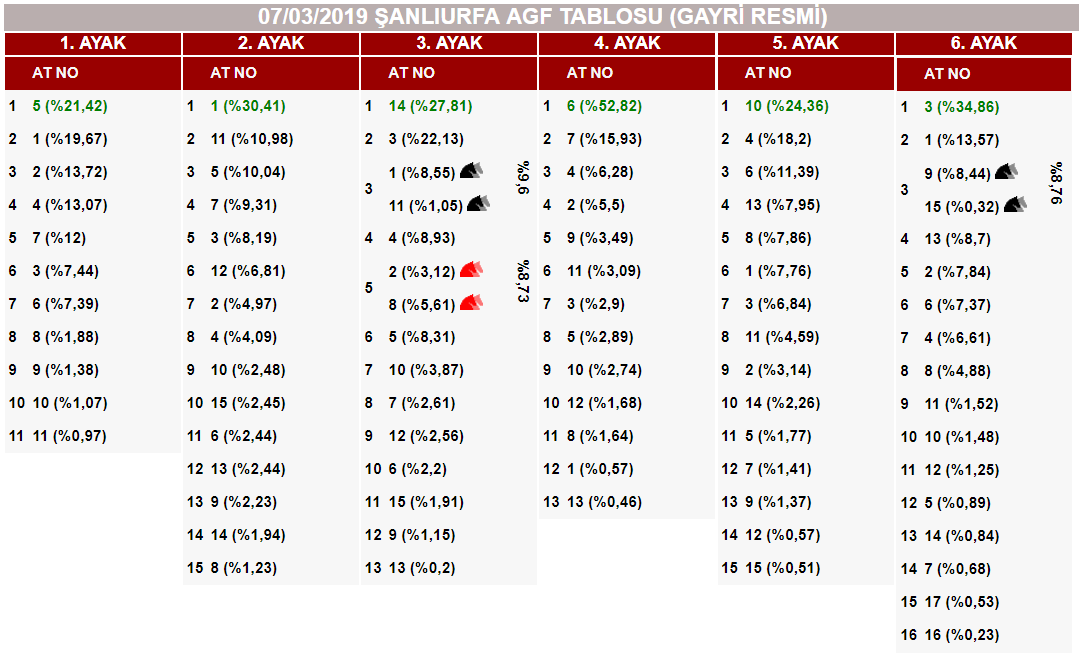 07/03/2019 ŞANLIURFA AGF TABLOSU (GAYRİ RESMİ)

1. AYAK

AT NO

1 5 (%21,42)
2 1 (%19,67)
3 2 (%13,72)
4 4 (%13,07)
5 7 (%12)
6 3 (%7,44)
7 6 (%7,39)
8 8 (%1,88)
9 9 (%1,38)
10 10 (%1,07)
11 11 (%0,97)

2. AYAK

AT NO

1 1 (%30,41)
2 11 (%10,98)
3 5 (%10,04)
4 7 (%9,31)
5 3 (%8,19)
6 12 (%6,81)
7 2 (%4,97)
8 4 (%4,09)
9 10 (%2,48)
10 15 (%2,45)
11 6 (%2,44)
12 13 (%2,44)
13 9 (%2,23)
14 14 (%1,94)
15 8 (%1,23)

3. AYAK

AT NO

1 14 (%27,81)
2 3 (%22,13)
3 1 (%8,55) 11 (%1,05) %9,6
4 4 (%8,93)
5 2 (%3,12) 8 (%5,61) %8,73
6 5 (%8,31)
7 10 (%3,87)
8 7 (%2,61)
9 12 (%2,56)
10 6 (%2,2)
11 15 (%1,91)
12 9 (%1,15)
13 13 (%0,2)

4. AYAK

AT NO

1 6 (%52,82)
2 7 (%15,93)
3 4 (%6,28)
4 2 (%5,5)
5 9 (%3,49)
6 11 (%3,09)
7 3 (%2,9)
8 5 (%2,89)
9 10 (%2,74)
10 12 (%1,68)
11 8 (%1,64)
12 1 (%0,57)
13 13 (%0,46)

5. AYAK

AT NO

1 10 (%24,36)
2 4 (%18,2)
3 6 (%11,39)
4 13 (%7,95)
5 8 (%7,86)
6 1 (%7,76)
7 3 (%6,84)
8 11 (%4,59)
9 2 (%3,14)
10 14 (%2,26)
11 5 (%1,77)
12 7 (%1,41)
13 9 (%1,37)
14 12 (%0,57)
15 15 (%0,51)

6. AYAK

AT NO

1 3 (%34,86)
2 1 (%13,57)
3 9 (%8,44) 15 (%0,32) %8,76
4 13 (%8,7)
5 2 (%7,84)
6 6 (%7,37)
7 4 (%6,61)
8 8 (%4,88)
9 11 (%1,52)
10 10 (%1,48)
11 12 (%1,25)
12 5 (%0,89)
13 14 (%0,84)
14 7 (%0,68)
15 17 (%0,53)
16 16 (%0,23)